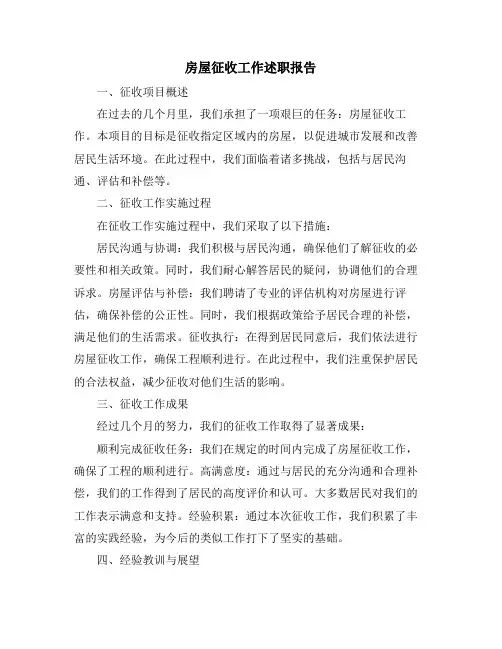 房屋征收工作述职报告

一、征收项目概述

在过去的几个月里，我们承担了一项艰巨的任务：房屋征收工作。本项目的目标是征收指定区域内的房屋，以促进城市发展和改善居民生活环境。在此过程中，我们面临着诸多挑战，包括与居民沟通、评估和补偿等。

二、征收工作实施过程

在征收工作实施过程中，我们采取了以下措施：

居民沟通与协调：我们积极与居民沟通，确保他们了解征收的必要性和相关政策。同时，我们耐心解答居民的疑问，协调他们的合理诉求。房屋评估与补偿：我们聘请了专业的评估机构对房屋进行评估，确保补偿的公正性。同时，我们根据政策给予居民合理的补偿，满足他们的生活需求。征收执行：在得到居民同意后，我们依法进行房屋征收工作，确保工程顺利进行。在此过程中，我们注重保护居民的合法权益，减少征收对他们生活的影响。

三、征收工作成果

经过几个月的努力，我们的征收工作取得了显著成果：

顺利完成征收任务：我们在规定的时间内完成了房屋征收工作，确保了工程的顺利进行。高满意度：通过与居民的充分沟通和合理补偿，我们的工作得到了居民的高度评价和认可。大多数居民对我们的工作表示满意和支持。经验积累：通过本次征收工作，我们积累了丰富的实践经验，为今后的类似工作打下了坚实的基础。

四、经验教训与展望